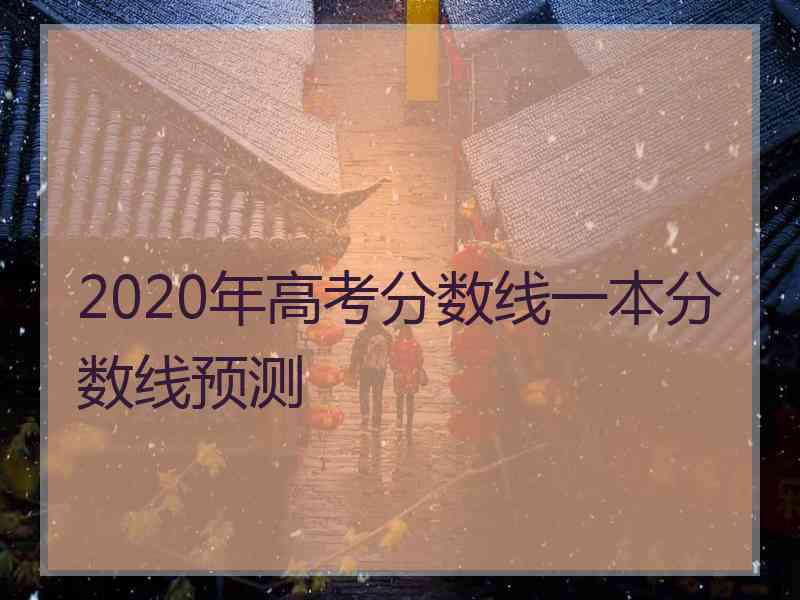 2020年高考分数线一本分数线预测